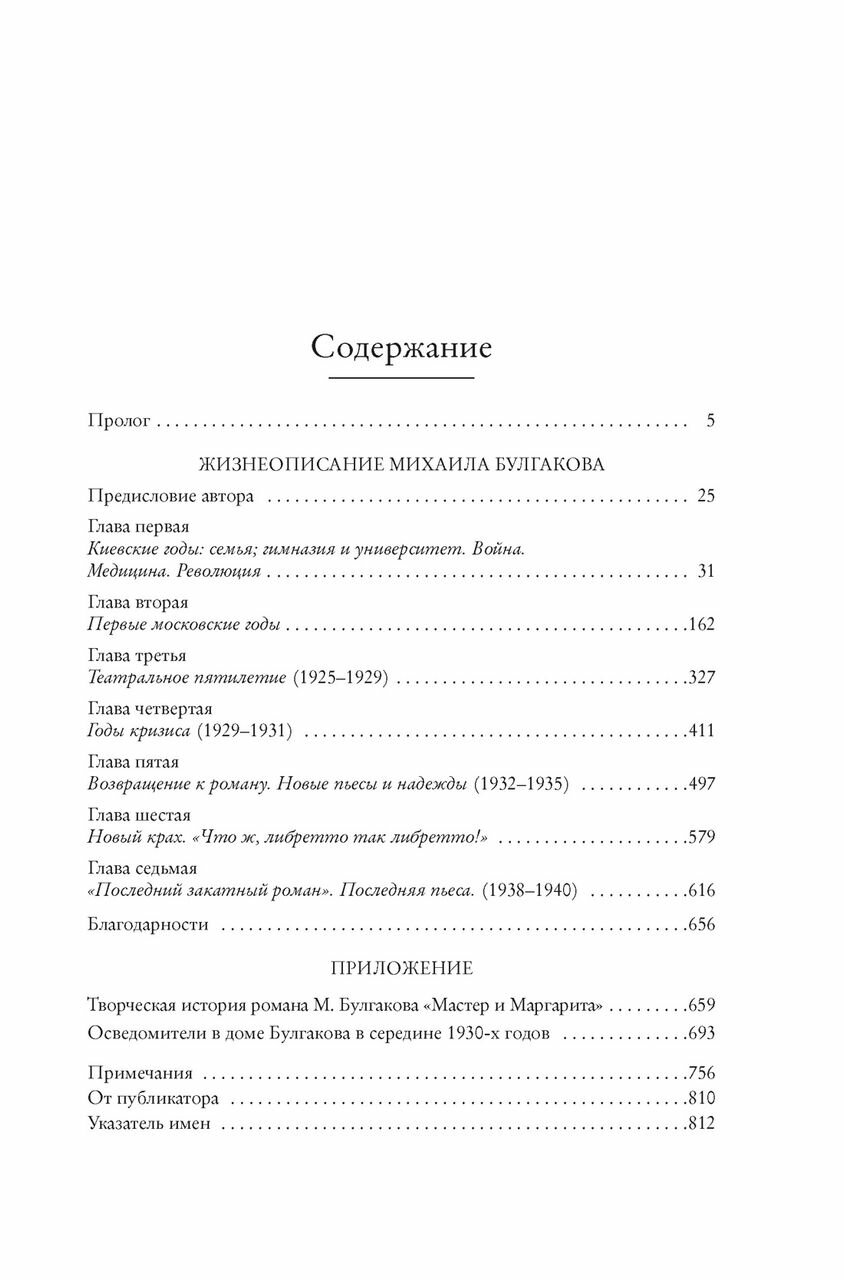 Содержание

Пролог . . . . . . . . . . 5

ЖИЗНЕОПИСАНИЕ МИХАИЛА БУЛГАКОВА

Предисловие автора . . . . . . . . . . 25

Глава первая
Киевские годы: семья; гимназия и университет. Война. Медицина. Революция . . . . . . . . . . 31

Глава вторая
Первые московские годы . . . . . . . . . . 162

Глава третья
Театральное пятилетие (1925–1929) . . . . . . . . . . 327

Глава четвертая
Годы кризиса (1929–1931) . . . . . . . . . . 411

Глава пятая
Возвращение к роману. Новые пьесы и надежды (1932–1935) . . . . . . . . . . 497

Глава шестая
Новый крах. «Что ж, либретто так либретто!» . . . . . . . . . . 579

Глава седьмая
«Последний закатный роман». Последняя пьеса. (1938–1940) . . . . . . . . . . 616

Благодарности . . . . . . . . . . 656

ПРИЛОЖЕНИЕ

Творческая история романа М. Булгакова «Мастер и Маргарита» . . . . . . . . . . 659

Осведомители в доме Булгакова в середине 1930-х годов . . . . . . . . . . 693

Примечания . . . . . . . . . . 756
От публикатора . . . . . . . . . . 810
Указатель имен . . . . . . . . . . 812